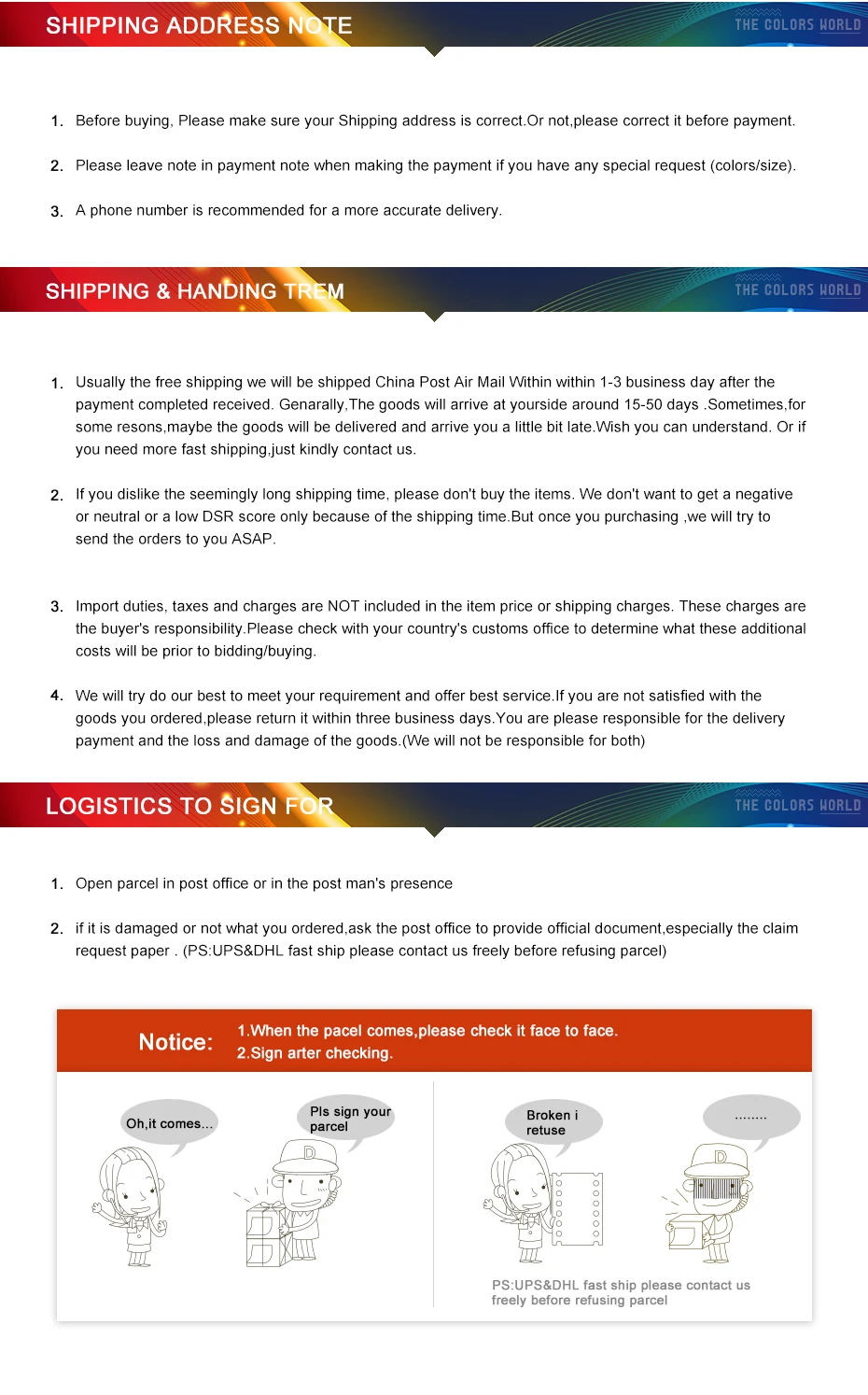 SHIPPING ADDRESS NOTE

THE COLORS WORLD

1. Before buying, Please make sure your Shipping address is correct.Or not,please correct it before payment.

2. Please leave note in payment note when making the payment if you have any special request (colors/size).

3. A phone number is recommended for a more accurate delivery.

SHIPPING & HANDING TREM

THE COLORS WORLD

1. Usually the free shipping we will be shipped China Post Air Mail Within within 1-3 business day after the payment completed received. Genarally,The goods will arrive at yourside around 15-50 days .Sometimes,for some resons,maybe the goods will be delivered and arrive you a little bit late.Wish you can understand. Or if you need more fast shipping,just kindly contact us.

2. If you dislike the seemingly long shipping time, please don't buy the items. We don't want to get a negative or neutral or a low DSR score only because of the shipping time.But once you purchasing ,we will try to send the orders to you ASAP.

3. Import duties, taxes and charges are NOT included in the item price or shipping charges. These charges are the buyer's responsibility.Please check with your country's customs office to determine what these additional costs will be prior to bidding/buying.

4. We will try do our best to meet your requirement and offer best service.If you are not satisfied with the goods you ordered,please return it within three business days.You are please responsible for the delivery payment and the loss and damage of the goods.(We will not be responsible for both)

LOGISTICS TO SIGN FOR

THE COLORS WORLD

1. Open parcel in post office or in the post man's presence

2. if it is damaged or not what you ordered,ask the post office to provide official document,especially the claim request paper . (PS:UPS&DHL fast ship please contact us freely before refusing parcel)

Notice: 1.When the pacel comes,please check it face to face.
2.Sign arter checking.

Oh,it comes...

Pls sign your parcel

Broken i retuse

........

PS:UPS&DHL fast ship please contact us freely before refusing parcel